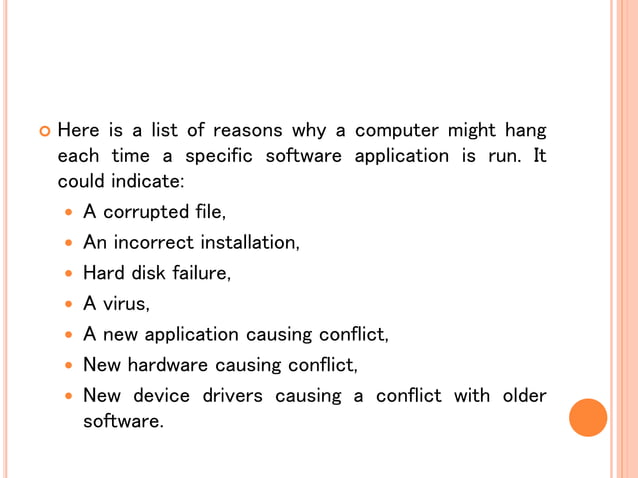 Here is a list of reasons why a computer might hang each time a specific software application is run. It could indicate:

- A corrupted file,
- An incorrect installation,
- Hard disk failure,
- A virus,
- A new application causing conflict,
- New hardware causing conflict,
- New device drivers causing a conflict with older software.